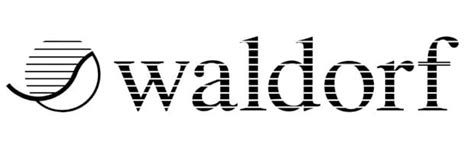 waldorf